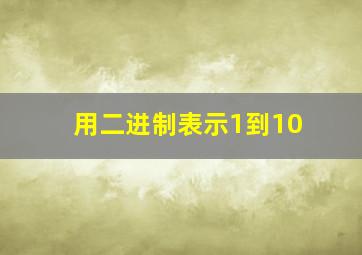 用二进制表示1到10